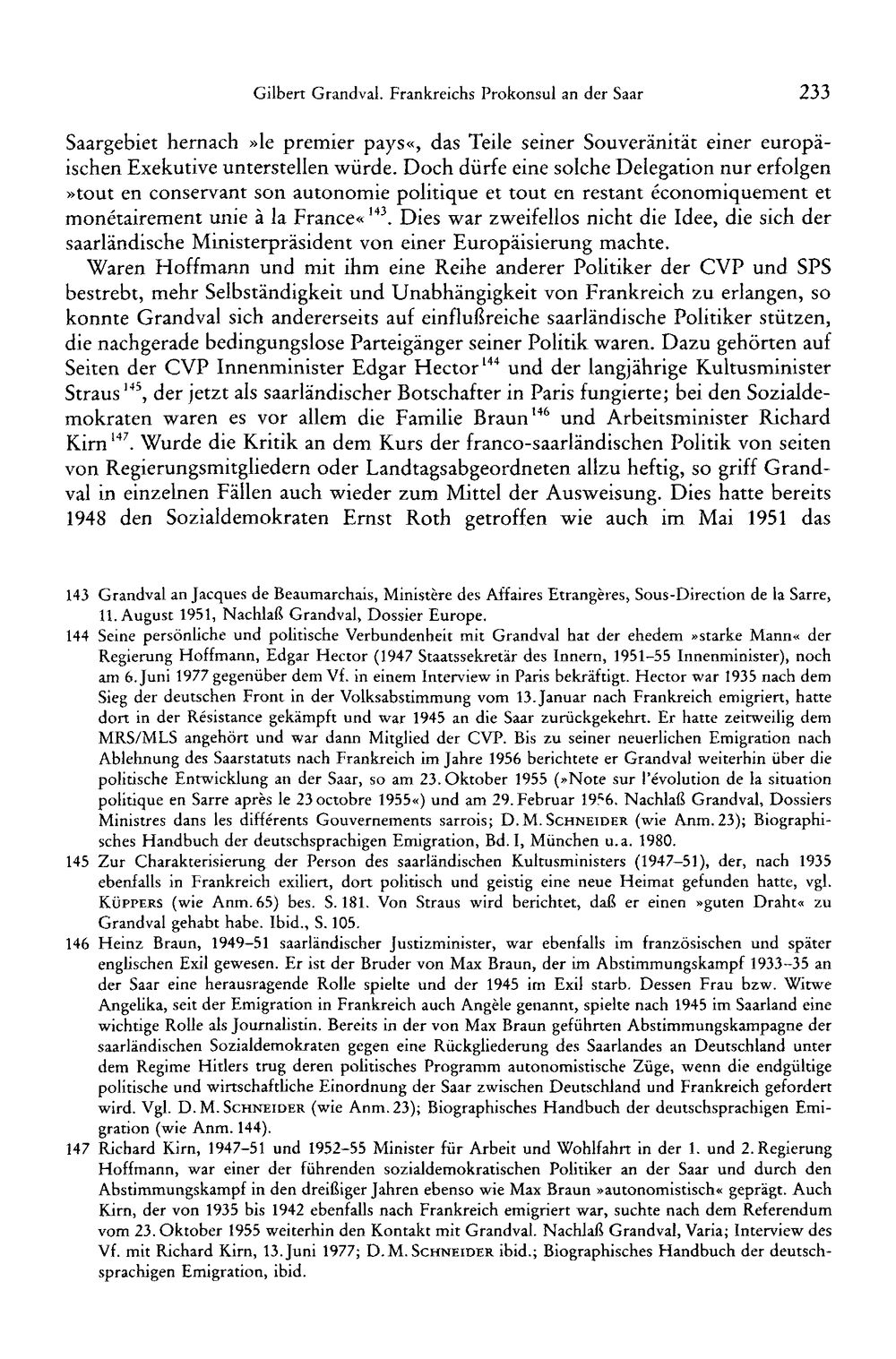 Gilbert Grandval. Frankreichs Prokonsul an der Saar 233

Saargebiet hernach »le premier pays«, das Teile seiner Souveränität einer europäischen Exekutive unterstellen würde. Doch dürfe eine solche Delegation nur erfolgen »tout en conservant son autonomie politique et tout en restant économiquement et monétairement unie à la France«$^{143}$. Dies war zweifellos nicht die Idee, die sich der saarländische Ministerpräsident von einer Europäisierung machte.

Waren Hoffmann und mit ihm eine Reihe anderer Politiker der CVP und SPS bestrebt, mehr Selbständigkeit und Unabhängigkeit von Frankreich zu erlangen, so konnte Grandval sich andererseits auf einflußreiche saarländische Politiker stützen, die nachgerade bedingungslose Parteigänger seiner Politik waren. Dazu gehörten auf Seiten der CVP Innenminister Edgar Hector$^{144}$ und der langjährige Kultusminister Straus$^{145}$, der jetzt als saarländischer Botschafter in Paris fungierte; bei den Sozialdemokraten waren es vor allem die Familie Braun$^{146}$ und Arbeitsminister Richard Kirn$^{147}$. Wurde die Kritik an dem Kurs der franco-saarländischen Politik von seiten von Regierungsmitgliedern oder Landtagsabgeordneten allzu heftig, so griff Grandval in einzelnen Fällen auch wieder zum Mittel der Ausweisung. Dies hatte bereits 1948 den Sozialdemokraten Ernst Roth getroffen wie auch im Mai 1951 das

143 Grandval an Jacques de Beaumarchais, Ministère des Affaires Etrangères, Sous-Direction de la Sarre, 11. August 1951, Nachlaß Grandval, Dossier Europe.

144 Seine persönliche und politische Verbundenheit mit Grandval hat der ehedem »starke Mann« der Regierung Hoffmann, Edgar Hector (1947 Staatssekretär des Innern, 1951–55 Innenminister), noch am 6. Juni 1977 gegenüber dem Vf. in einem Interview in Paris bekräftigt. Hector war 1935 nach dem Sieg der deutschen Front in der Volksabstimmung vom 13. Januar nach Frankreich emigriert, hatte dort in der Résistance gekämpft und war 1945 an die Saar zurückgekehrt. Er hatte zeitweilig dem MRS/MLS angehört und war dann Mitglied der CVP. Bis zu seiner neuerlichen Emigration nach Ablehnung des Saarstatuts nach Frankreich im Jahre 1956 berichtete er Grandval weiterhin über die politische Entwicklung an der Saar, so am 23. Oktober 1955 (»Note sur l'évolution de la situation politique en Sarre après le 23 octobre 1955«) und am 29. Februar 1956. Nachlaß Grandval, Dossiers Ministres dans les différents Gouvernements sarrois; D. M. SCHNEIDER (wie Anm. 23); Biographisches Handbuch der deutschsprachigen Emigration, Bd. I, München u. a. 1980.

145 Zur Charakterisierung der Person des saarländischen Kultusministers (1947–51), der, nach 1935 ebenfalls in Frankreich exiliert, dort politisch und geistig eine neue Heimat gefunden hatte, vgl. KÜPPERS (wie Anm. 65) bes. S. 181. Von Straus wird berichtet, daß er einen »guten Draht« zu Grandval gehabt habe. Ibid., S. 105.

146 Heinz Braun, 1949–51 saarländischer Justizminister, war ebenfalls im französischen und später englischen Exil gewesen. Er ist der Bruder von Max Braun, der im Abstimmungskampf 1933–35 an der Saar eine herausragende Rolle spielte und der 1945 im Exil starb. Dessen Frau bzw. Witwe Angelika, seit der Emigration in Frankreich auch Angèle genannt, spielte nach 1945 im Saarland eine wichtige Rolle als Journalistin. Bereits in der von Max Braun geführten Abstimmungskampagne der saarländischen Sozialdemokraten gegen eine Rückgliederung des Saarlandes an Deutschland unter dem Regime Hitlers trug deren politisches Programm autonomistische Züge, wenn die endgültige politische und wirtschaftliche Einordnung der Saar zwischen Deutschland und Frankreich gefordert wird. Vgl. D. M. SCHNEIDER (wie Anm. 23); Biographisches Handbuch der deutschsprachigen Emigration (wie Anm. 144).

147 Richard Kirn, 1947–51 und 1952–55 Minister für Arbeit und Wohlfahrt in der 1. und 2. Regierung Hoffmann, war einer der führenden sozialdemokratischen Politiker an der Saar und durch den Abstimmungskampf in den dreißiger Jahren ebenso wie Max Braun »autonomistisch« geprägt. Auch Kirn, der von 1935 bis 1942 ebenfalls nach Frankreich emigriert war, suchte nach dem Referendum vom 23. Oktober 1955 weiterhin den Kontakt mit Grandval. Nachlaß Grandval, Varia; Interview des Vf. mit Richard Kirn, 13. Juni 1977; D. M. SCHNEIDER ibid.; Biographisches Handbuch der deutschsprachigen Emigration, ibid.